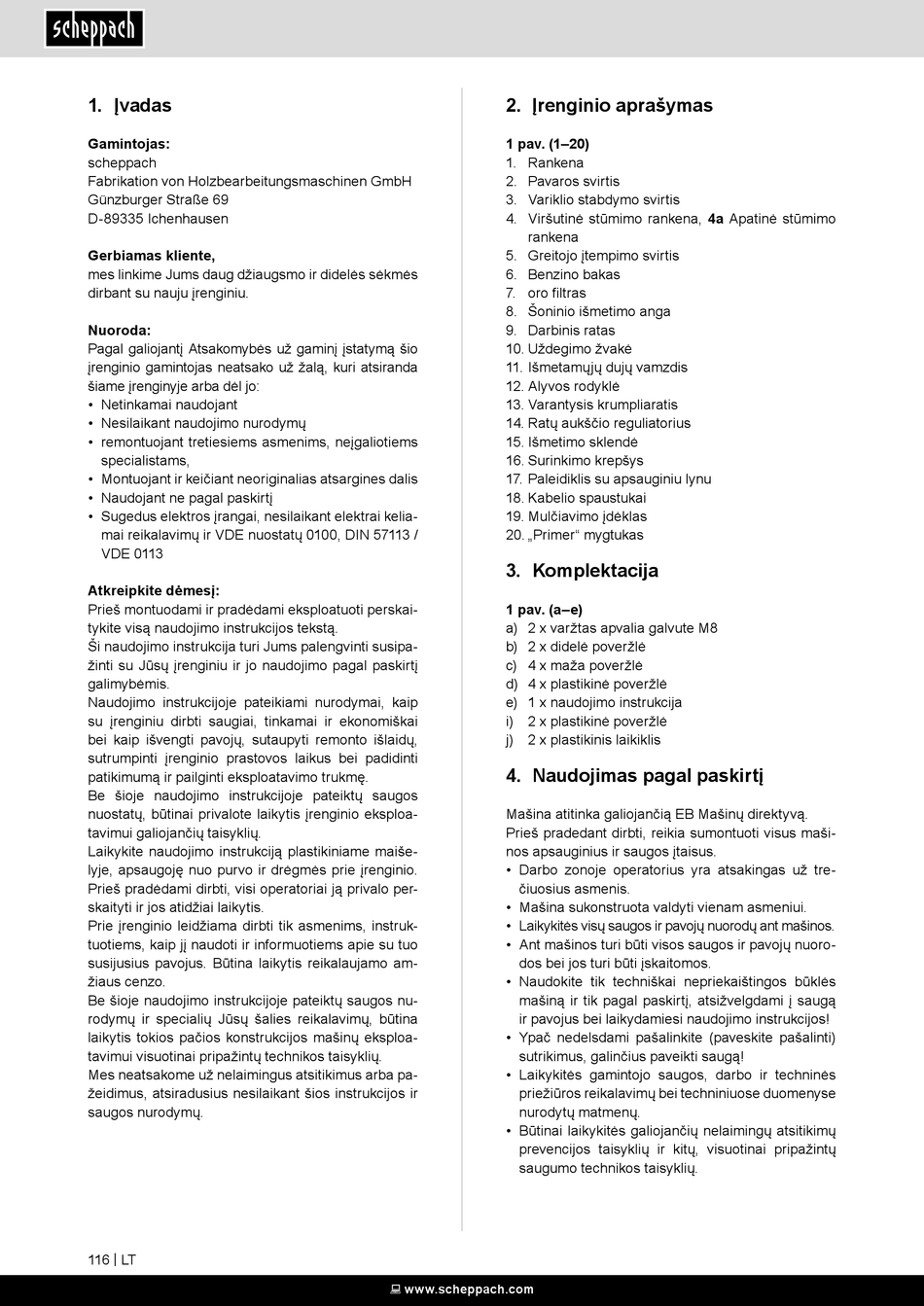 scheppach

1. Įvadas

Gamintojas:
scheppach
Fabrikation von Holzbearbeitungsmaschinen GmbH
Günzburger Straße 69
D-89335 Ichenhausen

Gerbiamas kliente,
mes linkime Jums daug džiaugsmo ir didelės sėkmės dirbant su nauju įrenginiu.

Nuoroda:
Pagal galiojantį Atsakomybės už gaminį įstatymą šio įrenginio gamintojas neatsako už žalą, kuri atsiranda šiame įrenginyje arba dėl jo:
• Netinkamai naudojant
• Nesilaikant naudojimo nurodymų
• remontuojant tretiesiems asmenims, neįgaliotiems specialistams,
• Montuojant ir keičiant neoriginalias atsargines dalis
• Naudojant ne pagal paskirtį
• Sugedus elektros įrangai, nesilaikant elektrai keliamai reikalavimų ir VDE nuostatų 0100, DIN 57113 / VDE 0113

Atkreipkite dėmesį:
Prieš montuodami ir pradėdami eksploatuoti perskaitykite visą naudojimo instrukcijos tekstą.
Ši naudojimo instrukcija turi Jums palengvinti susipažinti su Jūsų įrenginiu ir jo naudojimo pagal paskirtį galimybėmis.
Naudojimo instrukcijoje pateikiami nurodymai, kaip su įrenginiu dirbti saugiai, tinkamai ir ekonomiškai bei kaip išvengti pavojų, sutaupyti remonto išlaidų, sutrumpinti įrenginio prastovos laikus bei padidinti patikimumą ir pailginti eksploatavimo trukmę.
Be šioje naudojimo instrukcijoje pateiktų saugos nuostatų, būtinai privalote laikytis įrenginio eksploatavimui galiojančių taisyklių.
Laikykite naudojimo instrukciją plastikiniame maišelyje, apsaugoję nuo purvo ir drėgmės prie įrenginio. Prieš pradėdami dirbti, visi operatoriai ją privalo perskaityti ir jos atidžiai laikytis.
Prie įrenginio leidžiama dirbti tik asmenims, instruktuotiems, kaip jį naudoti ir informuotiems apie su tuo susijusius pavojus. Būtina laikytis reikalaujamo amžiaus cenzo.
Be šioje naudojimo instrukcijoje pateiktų saugos nurodymų ir specialių Jūsų šalies reikalavimų, būtina laikytis tokios pačios konstrukcijos mašinų eksploatavimui visuotinai pripažintų technikos taisyklių.
Mes neatsakome už nelaimingus atsitikimus arba pažeidimus, atsiradusius nesilaikant šios instrukcijos ir saugos nurodymų.

2. Įrenginio aprašymas

1 pav. (1–20)
1. Rankena
2. Pavaros svirtis
3. Variklio stabdymo svirtis
4. Viršutinė stūmimo rankena, 4a Apatinė stūmimo rankena
5. Greitojo įtempimo svirtis
6. Benzino bakas
7. oro filtras
8. Šoninio išmetimo anga
9. Darbinis ratas
10. Uždegimo žvakė
11. Išmetamųjų dujų vamzdis
12. Alyvos rodyklė
13. Varantysis krumpliaratis
14. Ratų aukščio reguliatorius
15. Išmetimo sklendė
16. Surinkimo krepšys
17. Paleidiklis su apsauginiu lynu
18. Kabelio spaustukai
19. Mulčiavimo įdėklas
20. „Primer“ mygtukas

3. Komplektacija

1 pav. (a–e)
a) 2 x varžtas apvalia galvute M8
b) 2 x didelė poveržlė
c) 4 x maža poveržlė
d) 4 x plastikinė poveržlė
e) 1 x naudojimo instrukcija
i) 2 x plastikinė poveržlė
j) 2 x plastikinis laikiklis

4. Naudojimas pagal paskirtį

Mašina atitinka galiojančią EB Mašinų direktyvą.
Prieš pradedant dirbti, reikia sumontuoti visus mašinos apsauginius ir saugos įtaisus.
• Darbo zonoje operatorius yra atsakingas už trečiuosius asmenis.
• Mašina sukonstruota valdyti vienam asmeniui.
• Laikykitės visų saugos ir pavojų nuorodų ant mašinos.
• Ant mašinos turi būti visos saugos ir pavojų nuorodos bei jos turi būti įskaitomos.
• Naudokite tik techniškai nepriekaištingos būklės mašiną ir tik pagal paskirtį, atsižvelgdami į saugą ir pavojus bei laikydamiesi naudojimo instrukcijos!
• Ypač nedelsdami pašalinkite (paveskite pašalinti) sutrikimus, galinčius paveikti saugą!
• Laikykitės gamintojo saugos, darbo ir techninės priežiūros reikalavimų bei techniniuose duomenyse nurodytų matmenų.
• Būtinai laikykitės galiojančių nelaimingų atsitikimų prevencijos taisyklių ir kitų, visuotinai pripažintų saugumo technikos taisyklių.

116 | LT

www.scheppach.com